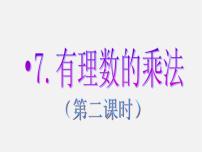 •7. 有理数的乘法

（第二课时）